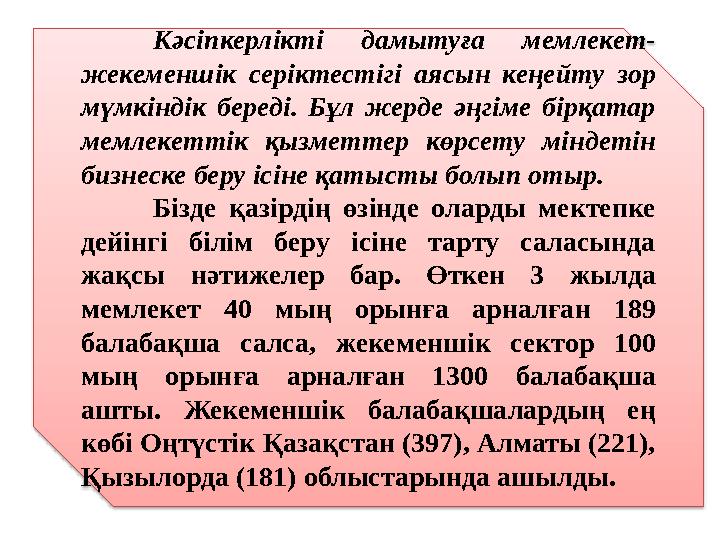 Кәсіпкерлікті дамытуға мемлекет-жекеменшік серіктестігі аясын кеңейту зор мүмкіндік береді. Бұл жерде әңгіме бірқатар мемлекеттік қызметтер көрсету міндетін бизнеске беру ісіне қатысты болып отыр.

Бізде қазірдің өзінде оларды мектепке дейінгі білім беру ісіне тарту саласында жақсы нәтижелер бар. Өткен 3 жылда мемлекет 40 мың орынға арналған 189 балабақша салса, жекеменшік сектор 100 мың орынға арналған 1300 балабақша ашты. Жекеменшік балабақшалардың ең көбі Оңтүстік Қазақстан (397), Алматы (221), Қызылорда (181) облыстарында ашылды.